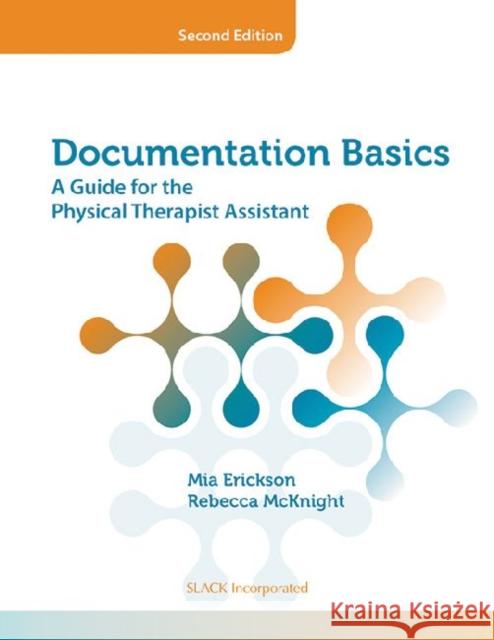 Second Edition

Documentation Basics
A Guide for the Physical Therapist Assistant

Mia Erickson
Rebecca McKnight

SLACK Incorporated

Kraina Książek